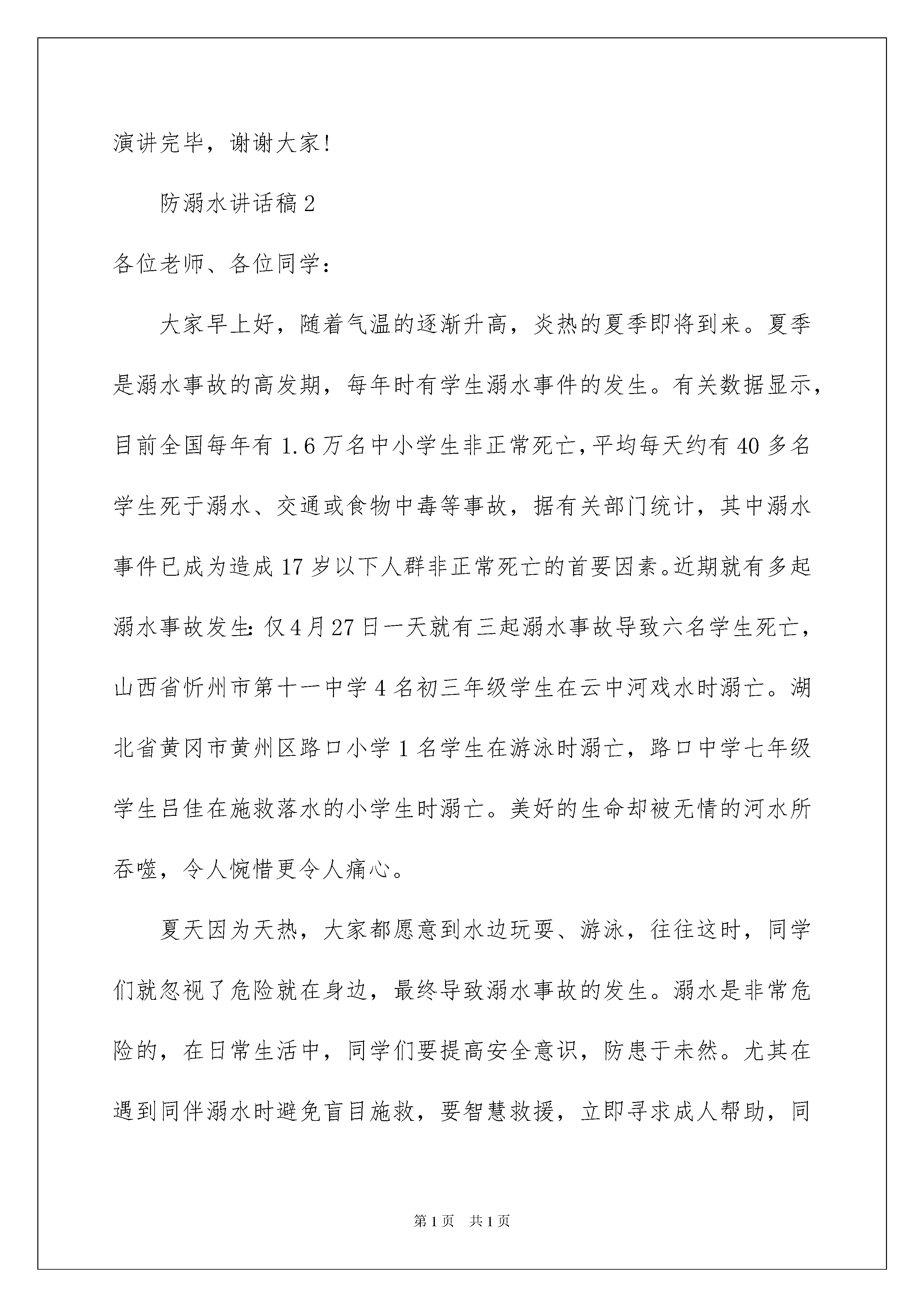 演讲完毕，谢谢大家!

防溺水讲话稿2

各位老师、各位同学：

大家早上好，随着气温的逐渐升高，炎热的夏季即将到来。夏季是溺水事故的高发期，每年时有学生溺水事件的发生。有关数据显示，目前全国每年有1.6万名中小学生非正常死亡，平均每天约有40多名学生死于溺水、交通或食物中毒等事故，据有关部门统计，其中溺水事件已成为造成17岁以下人群非正常死亡的首要因素。近期就有多起溺水事故发生：仅4月27日一天就有三起溺水事故导致六名学生死亡，山西省忻州市第十一中学4名初三年级学生在云中河戏水时溺亡。湖北省黄冈市黄州区路口小学1名学生在游泳时溺亡，路口中学七年级学生吕佳在施救落水的小学生时溺亡。美好的生命却被无情的河水所吞噬，令人惋惜更令人痛心。

夏天因为天热，大家都愿意到水边玩耍、游泳，往往这时，同学们就忽视了危险就在身边，最终导致溺水事故的发生。溺水是非常危险的，在日常生活中，同学们要提高安全意识，防患于未然。尤其在遇到同伴溺水时避免盲目施救，要智慧救援，立即寻求成人帮助，同

第1页 共1页